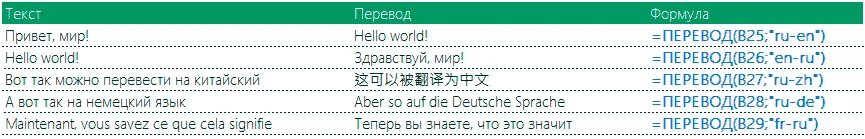 | Текст | Перевод | Формула |
|---|---|---|
| Привет, мир! | Hello world! | =ПЕРЕВОД(B25;"ru-en") |
| Hello world! | Здравствуй, мир! | =ПЕРЕВОД(B26;"en-ru") |
| Вот так можно перевести на китайский | 这可以被翻译为中文 | =ПЕРЕВОД(B27;"ru-zh") |
| А вот так на немецкий язык | Aber so auf die Deutsche Sprache | =ПЕРЕВОД(B28;"ru-de") |
| Maintenant, vous savez ce que cela signifie | Теперь вы знаете, что это значит | =ПЕРЕВОД(B29;"fr-ru") |